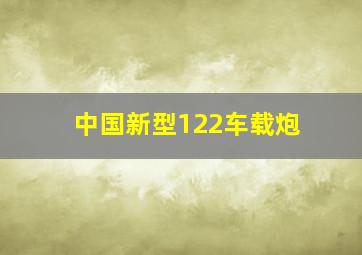 中国新型122车载炮